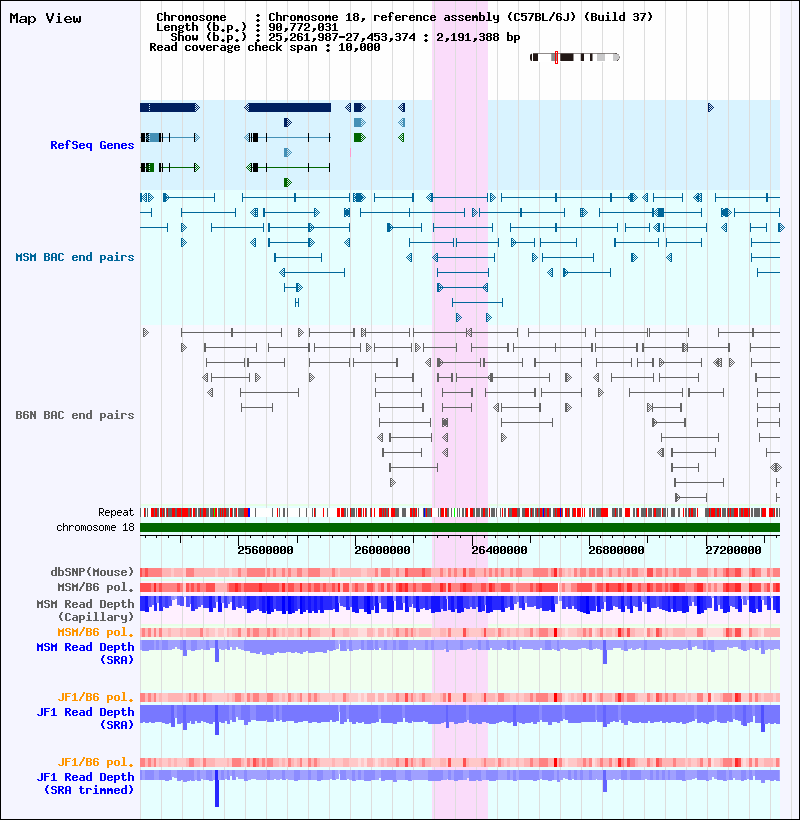 Map View

Chromosome : Chromosome 18, reference assembly (C57BL/6J) (Build 37)
Length (b.p.) : 90,772,031
Show (b.p.) : 25,261,987-27,453,374 : 2,191,388 bp
Read coverage check span : 10,000

RefSeq Genes

MSM BAC end pairs

B6N BAC end pairs

Repeat
chromosome 18

25600000 26000000 26400000 26800000 27200000

dbSNP(Mouse)
MSM/B6 pol.
MSM Read Depth (Capillary)
MSM/B6 pol.
MSM Read Depth (SRA)

JF1/B6 pol.
JF1 Read Depth (SRA)

JF1/B6 pol.
JF1 Read Depth (SRA trimmed)